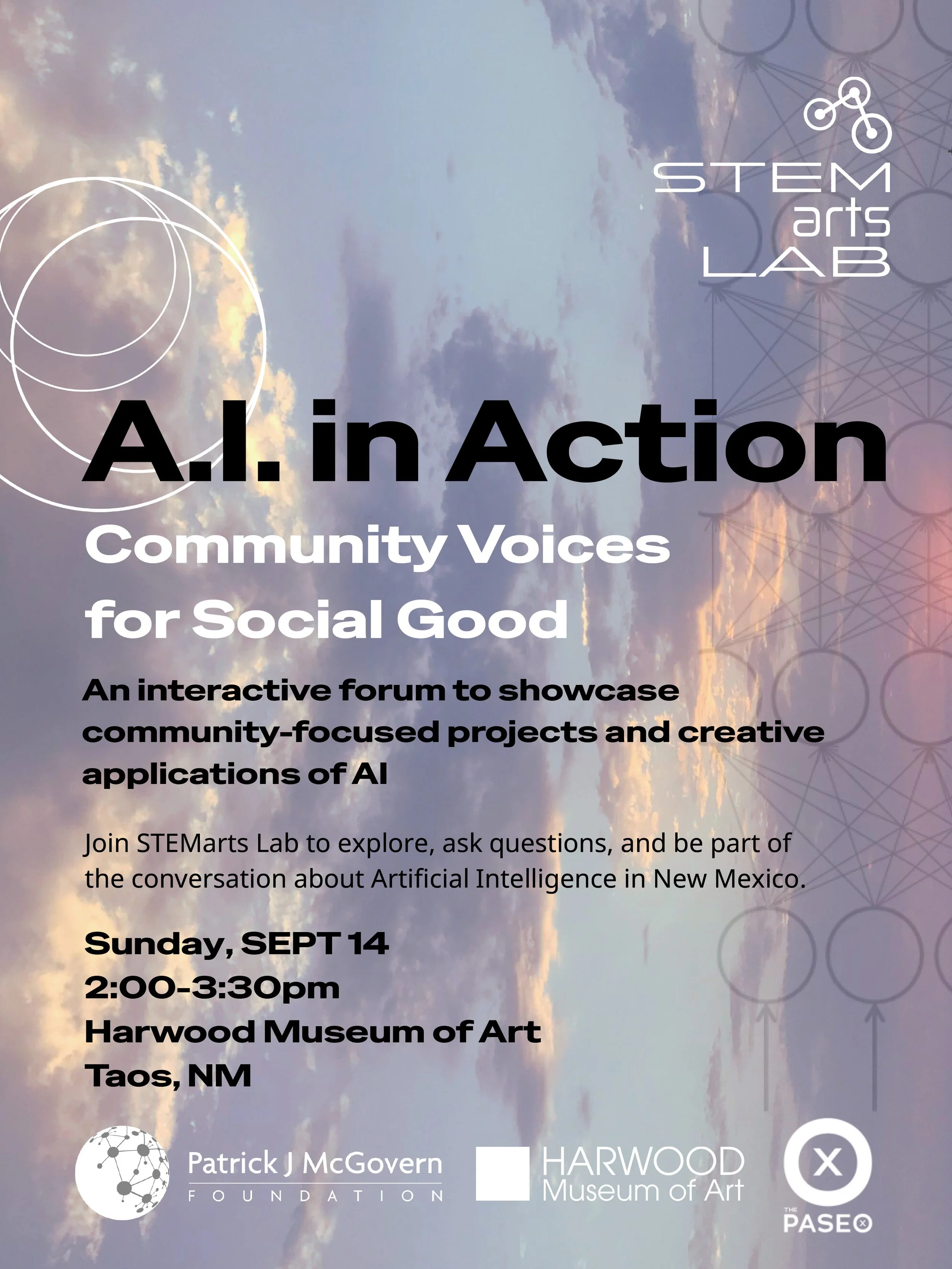 STEM arts LAB

A.I. in Action

Community Voices for Social Good

An interactive forum to showcase community-focused projects and creative applications of AI

Join STEMarts Lab to explore, ask questions, and be part of the conversation about Artificial Intelligence in New Mexico.

Sunday, SEPT 14
2:00-3:30pm
Harwood Museum of Art
Taos, NM

Patrick J McGovern FOUNDATION

HARWOOD Museum of Art

X

THE PASEO